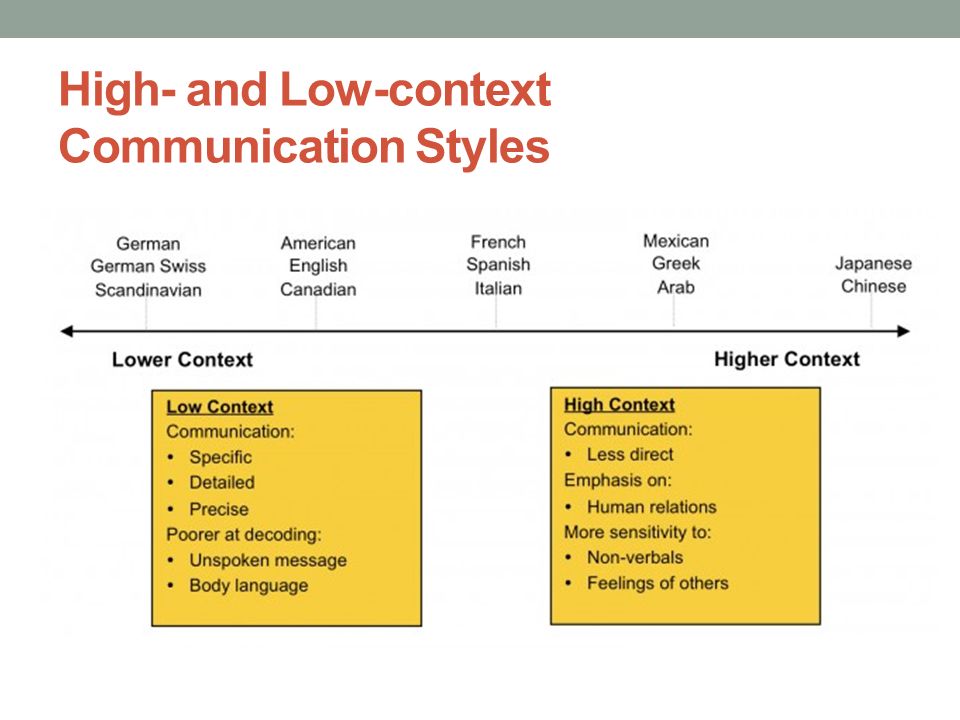 High- and Low-context Communication Styles

German
German Swiss
Scandinavian

American
English
Canadian

French
Spanish
Italian

Mexican
Greek
Arab

Japanese
Chinese

Lower Context

Higher Context

Low Context
Communication:
• Specific
• Detailed
• Precise
Poorer at decoding:
• Unspoken message
• Body language

High Context
Communication:
• Less direct
Emphasis on:
• Human relations
More sensitivity to:
• Non-verbals
• Feelings of others